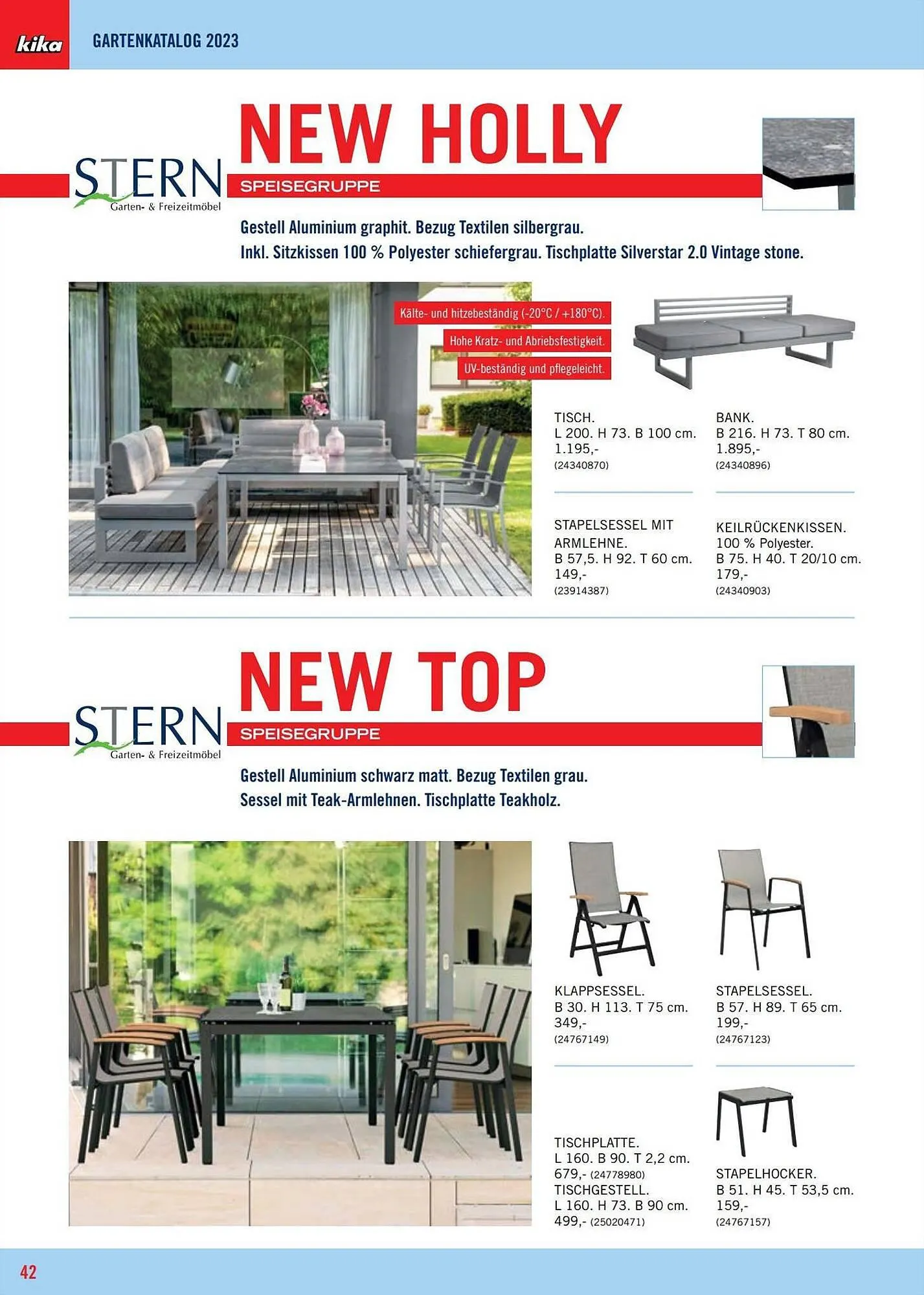 kika GARTENKATALOG 2023

STERN Garten- & Freizeitmöbel

NEW HOLLY

SPEISEGRUPPE

Gestell Aluminium graphit. Bezug Textilen silbergrau.
Inkl. Sitzkissen 100 % Polyester schiefergrau. Tischplatte Silverstar 2.0 Vintage stone.

Kälte- und hitzebeständig (-20°C / +180°C).

Hohe Kratz- und Abriebsfestigkeit.

UV-beständig und pflegeleicht.

TISCH.
L 200. H 73. B 100 cm.
1.195,-
(24340870)

BANK.
B 216. H 73. T 80 cm.
1.895,-
(24340896)

STAPELSESSEL MIT ARMLEHNE.
B 57,5. H 92. T 60 cm.
149,-
(23914387)

KEILRÜCKENKISSEN.
100 % Polyester.
B 75. H 40. T 20/10 cm.
179,-
(24340903)

STERN Garten- & Freizeitmöbel

NEW TOP

SPEISEGRUPPE

Gestell Aluminium schwarz matt. Bezug Textilen grau.
Sessel mit Teak-Armlehnen. Tischplatte Teakholz.

KLAPPSESSEL.
B 30. H 113. T 75 cm.
349,-
(24767149)

STAPELSESSEL.
B 57. H 89. T 65 cm.
199,-
(24767123)

TISCHPLATTE.
L 160. B 90. T 2,2 cm.
679,- (24778980)
TISCHGESTELL.
L 160. H 73. B 90 cm.
499,- (25020471)

STAPELHOCKER.
B 51. H 45. T 53,5 cm.
159,-
(24767157)

42